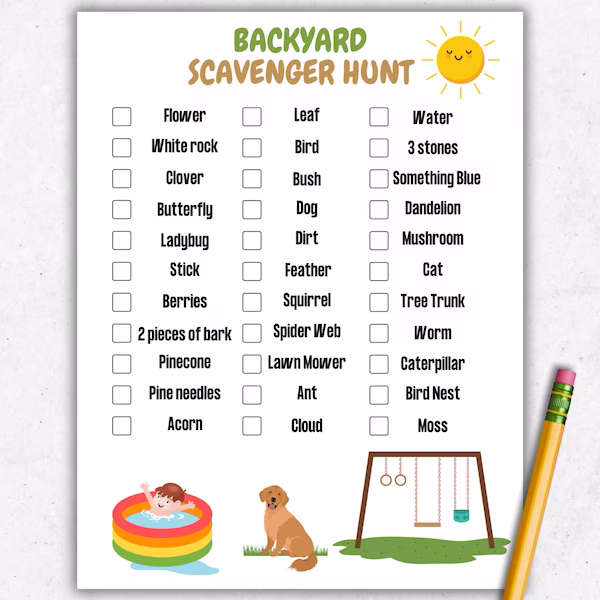 BACKYARD
SCAVENGER HUNT

☐ Flower
☐ White rock
☐ Clover
☐ Butterfly
☐ Ladybug
☐ Stick
☐ Berries
☐ 2 pieces of bark
☐ Pinecone
☐ Pine needles
☐ Acorn

☐ Leaf
☐ Bird
☐ Bush
☐ Dog
☐ Dirt
☐ Feather
☐ Squirrel
☐ Spider Web
☐ Lawn Mower
☐ Ant
☐ Cloud

☐ Water
☐ 3 stones
☐ Something Blue
☐ Dandelion
☐ Mushroom
☐ Cat
☐ Tree Trunk
☐ Worm
☐ Caterpillar
☐ Bird Nest
☐ Moss